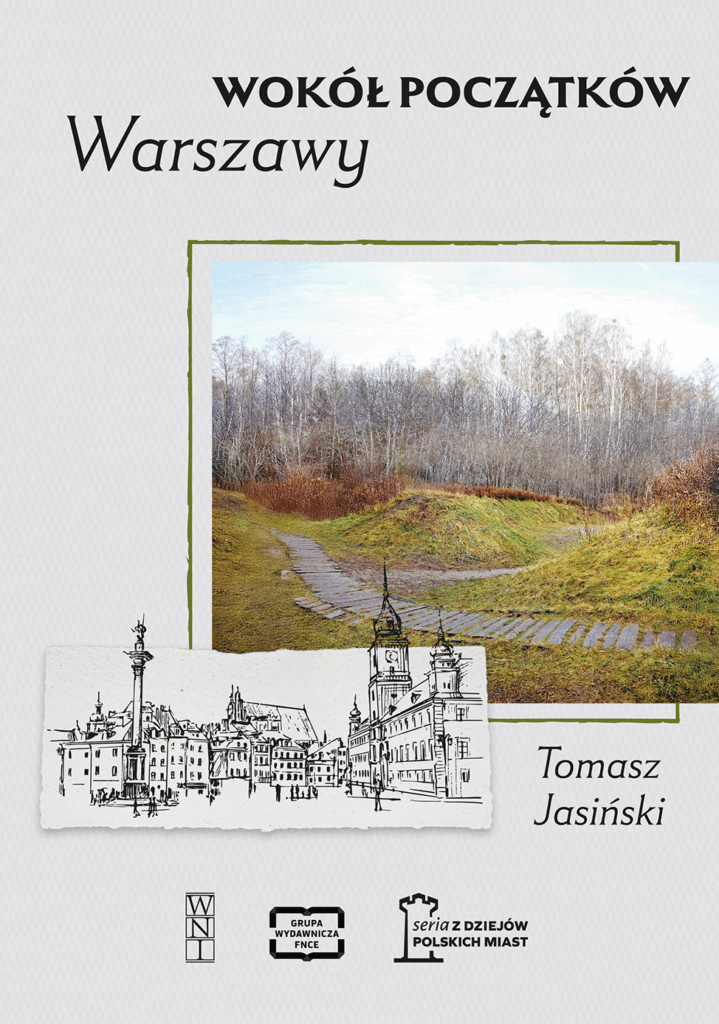 WOKÓŁ POCZĄTKÓW
Warszawy

Tomasz
Jasiński

WNI

GRUPA
WYDAWNICZA
FNCE

seria Z DZIEJÓW
POLSKICH MIAST